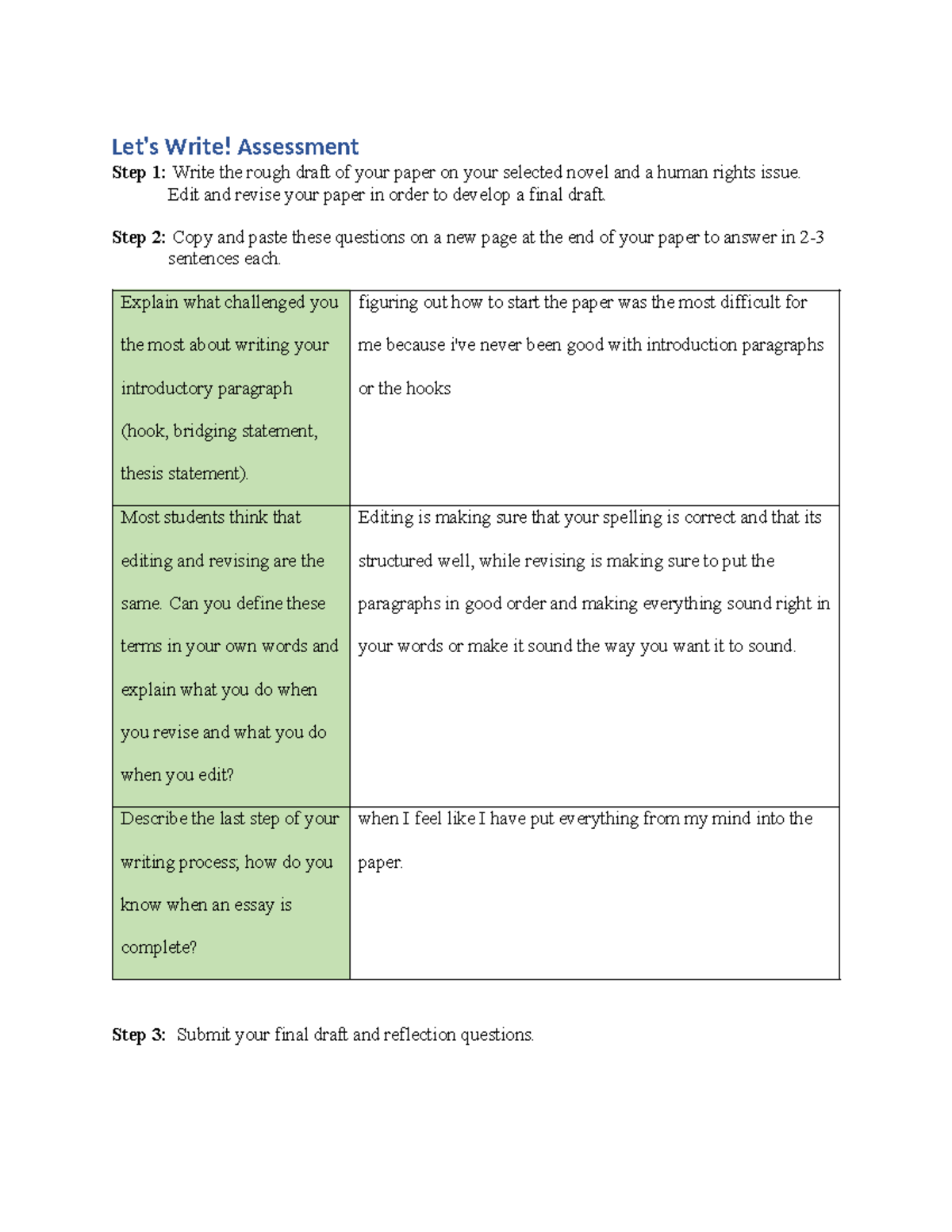 Let's Write! Assessment

Step 1: Write the rough draft of your paper on your selected novel and a human rights issue. Edit and revise your paper in order to develop a final draft.

Step 2: Copy and paste these questions on a new page at the end of your paper to answer in 2-3 sentences each.

| Explain what challenged you the most about writing your introductory paragraph (hook, bridging statement, thesis statement). | figuring out how to start the paper was the most difficult for me because i've never been good with introduction paragraphs or the hooks |
|---|---|
| Most students think that editing and revising are the same. Can you define these terms in your own words and explain what you do when you revise and what you do when you edit? | Editing is making sure that your spelling is correct and that its structured well, while revising is making sure to put the paragraphs in good order and making everything sound right in your words or make it sound the way you want it to sound. |
| Describe the last step of your writing process; how do you know when an essay is complete? | when I feel like I have put everything from my mind into the paper. |

Step 3: Submit your final draft and reflection questions.